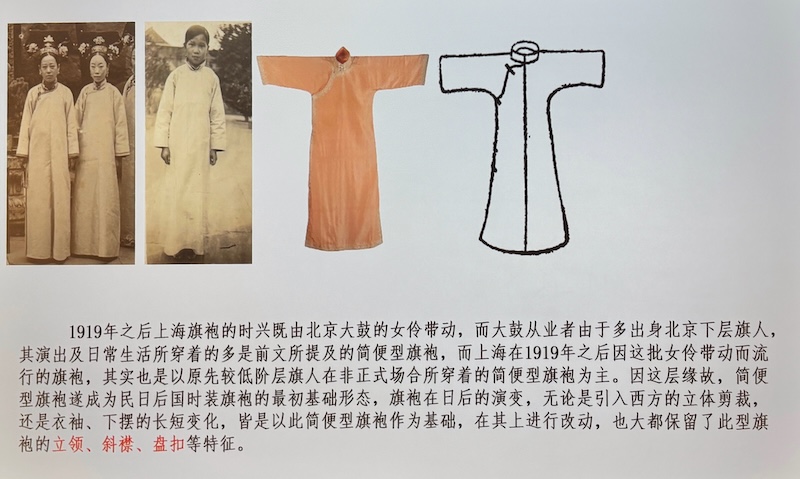 1919年之后上海旗袍的时兴既由北京大鼓的女伶带动，而大鼓从业者由于多出身北京下层旗人，其演出及日常生活所穿着的多是前文所提及的简便型旗袍，而上海在1919年之后因这批女伶带动而流行的旗袍，其实也是以原先较低阶层旗人在非正式场合所穿着的简便型旗袍为主。因这层缘故，简便型旗袍遂成为民日后国时装旗袍的最初基础形态，旗袍在日后的演变，无论是引入西方的立体剪裁，还是衣袖、下摆的长短变化，皆是以此简便型旗袍作为基础，在其上进行改动，也大都保留了此型旗袍的立领、斜襟、盘扣等特征。